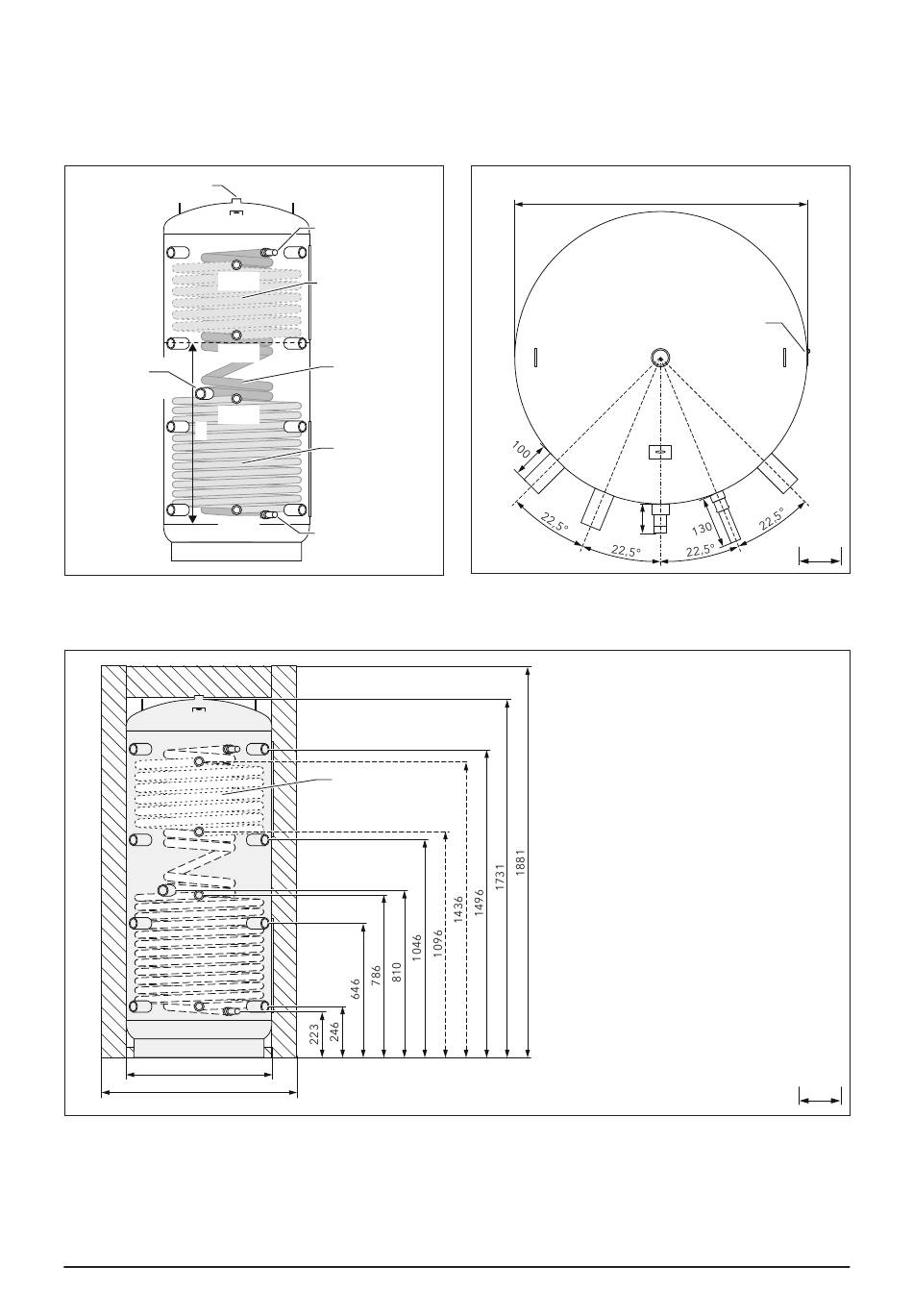 100

22,5°

22,5°

22,5°

22,5°

130

223

246

646

786

810

1046

1096

1436

1496

1731

1881